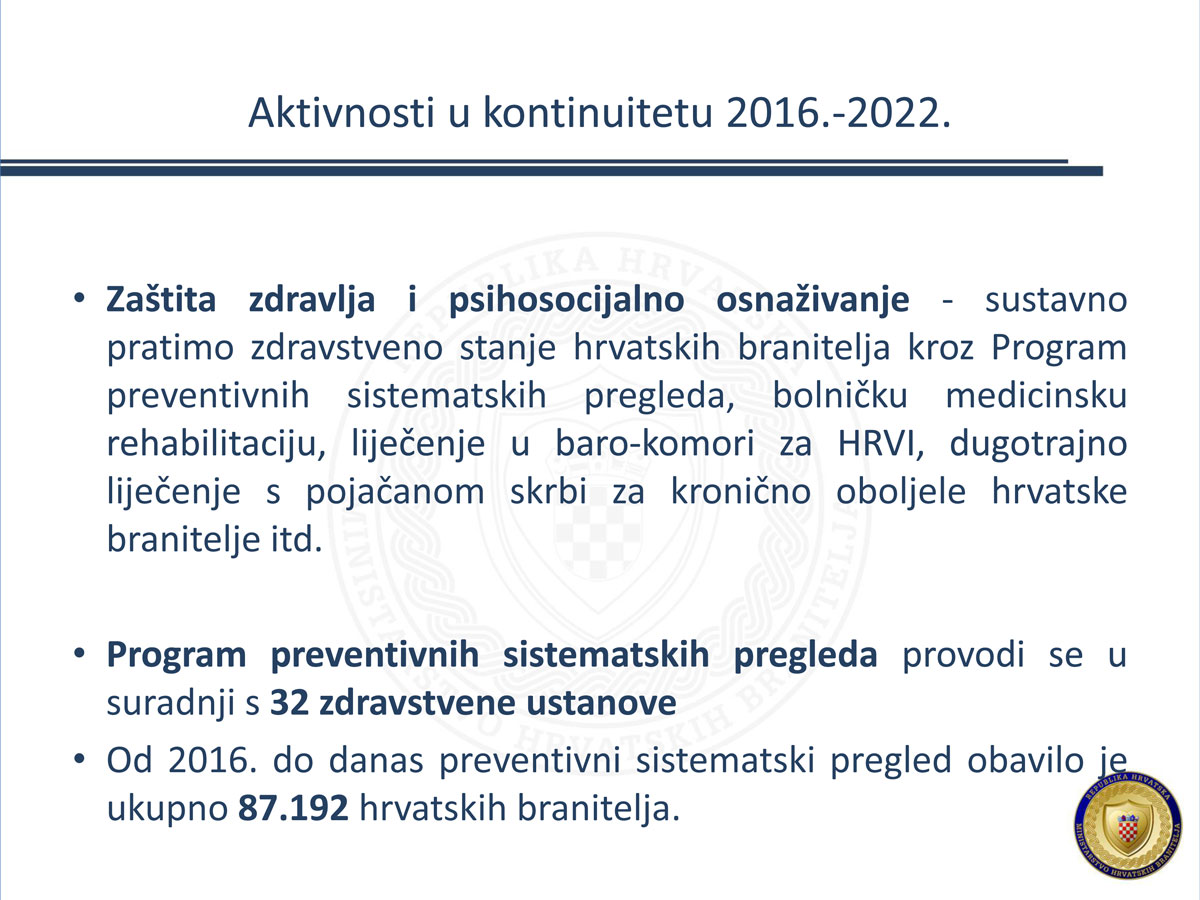 Aktivnosti u kontinuitetu 2016.-2022.

• Zaštita zdravlja i psihosocijalno osnaživanje - sustavno pratimo zdravstveno stanje hrvatskih branitelja kroz Program preventivnih sistematskih pregleda, bolničku medicinsku rehabilitaciju, liječenje u baro-komori za HRVI, dugotrajno liječenje s pojačanom skrbi za kronično oboljele hrvatske branitelje itd.

• Program preventivnih sistematskih pregleda provodi se u suradnji s 32 zdravstvene ustanove

• Od 2016. do danas preventivni sistematski pregled obavilo je ukupno 87.192 hrvatskih branitelja.

REPUBLIKA HRVATSKA
MINISTARSTVO HRVATSKIH BRANITELJA